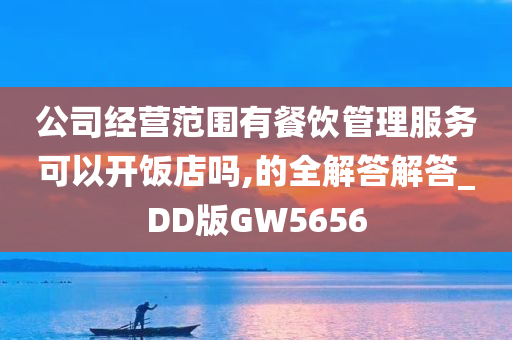 公司经营范围有餐饮管理服务可以开饭店吗,的全解答解答_DD版GW5656